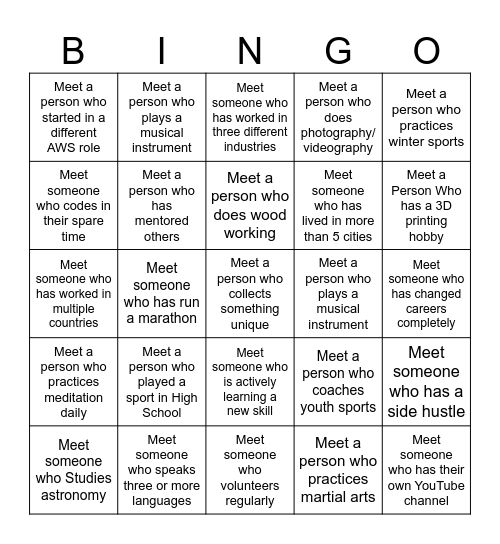 | B | I | N | G | O |
|---|---|---|---|---|
| Meet a person who started in a different AWS role | Meet a person who plays a musical instrument | Meet someone who has worked in three different industries | Meet a person who does photography/ videography | Meet a person who practices winter sports |
| Meet someone who codes in their spare time | Meet a person who has mentored others | Meet a person who does wood working | Meet someone who has lived in more than 5 cities | Meet a Person Who has a 3D printing hobby |
| Meet someone who has worked in multiple countries | Meet someone who has run a marathon | Meet a person who collects something unique | Meet a person who plays a musical instrument | Meet someone who has changed careers completely |
| Meet a person who practices meditation daily | Meet a person who played a sport in High School | Meet someone who is actively learning a new skill | Meet a person who coaches youth sports | Meet someone who has a side hustle |
| Meet someone who Studies astronomy | Meet someone who speaks three or more languages | Meet someone who volunteers regularly | Meet a person who practices martial arts | Meet someone who has their own YouTube channel |